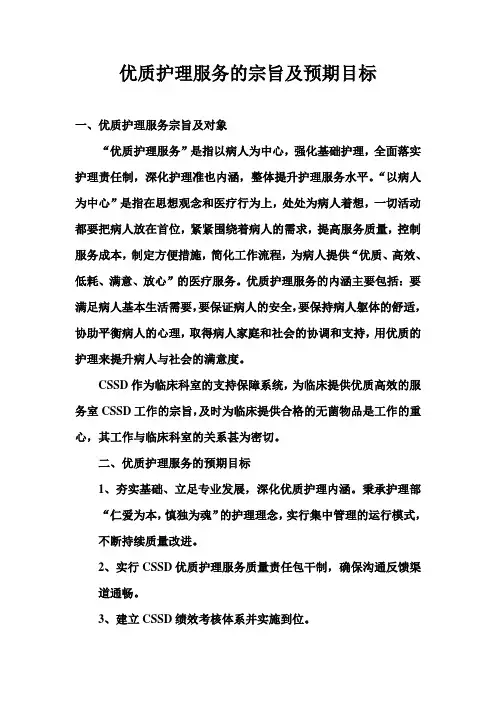 优质护理服务的宗旨及预期目标

一、优质护理服务宗旨及对象

“优质护理服务”是指以病人为中心，强化基础护理，全面落实护理责任制，深化护理准也内涵，整体提升护理服务水平。“以病人为中心”是指在思想观念和医疗行为上，处处为病人着想，一切活动都要把病人放在首位，紧紧围绕着病人的需求，提高服务质量，控制服务成本，制定方便措施，简化工作流程，为病人提供“优质、高效、低耗、满意、放心”的医疗服务。优质护理服务的内涵主要包括：要满足病人基本生活需要，要保证病人的安全，要保持病人躯体的舒适，协助平衡病人的心理，取得病人家庭和社会的协调和支持，用优质的护理来提升病人与社会的满意度。

CSSD 作为临床科室的支持保障系统，为临床提供优质高效的服务室 CSSD 工作的宗旨，及时为临床提供合格的无菌物品是工作的重心，其工作与临床科室的关系甚为密切。

二、优质护理服务的预期目标

1、夯实基础、立足专业发展，深化优质护理内涵。秉承护理部“仁爱为本，慎独为魂”的护理理念，实行集中管理的运行模式，不断持续质量改进。

2、实行 CSSD 优质护理服务质量责任包干制，确保沟通反馈渠道通畅。

3、建立 CSSD 绩效考核体系并实施到位。